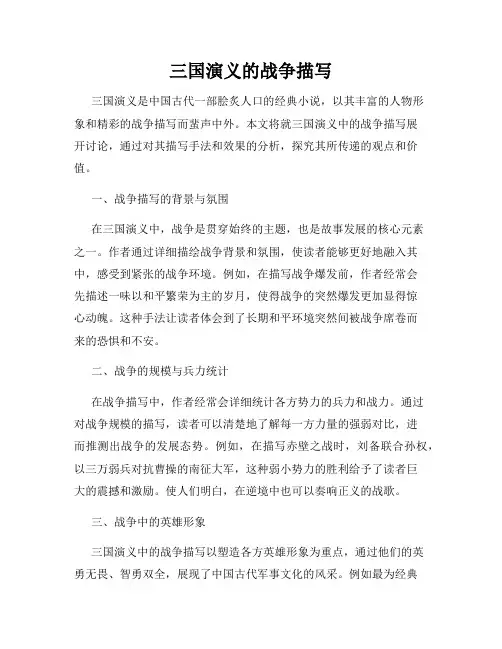 三国演义的战争描写

三国演义是中国古代一部脍炙人口的经典小说，以其丰富的人物形象和精彩的战争描写而蜚声中外。本文将就三国演义中的战争描写展开讨论，通过对其描写手法和效果的分析，探究其所传递的观点和价值。

一、战争描写的背景与氛围

在三国演义中，战争是贯穿始终的主题，也是故事发展的核心元素之一。作者通过详细描绘战争背景和氛围，使读者能够更好地融入其中，感受到紧张的战争环境。例如，在描写战争爆发前，作者经常会先描述一味以和平繁荣为主的岁月，使得战争的突然爆发更加显得惊心动魄。这种手法让读者体会到了长期和平环境突然间被战争席卷而来的恐惧和不安。

二、战争的规模与兵力统计

在战争描写中，作者经常会详细统计各方势力的兵力和战力。通过对战争规模的描写，读者可以清楚地了解每一方力量的强弱对比，进而推测出战争的发展态势。例如，在描写赤壁之战时，刘备联合孙权，以三万弱兵对抗曹操的南征大军，这种弱小势力的胜利给予了读者巨大的震撼和激励。使人们明白，在逆境中也可以奏响正义的战歌。

三、战争中的英雄形象

三国演义中的战争描写以塑造各方英雄形象为重点，通过他们的英勇无畏、智勇双全，展现了中国古代军事文化的风采。例如最为经典